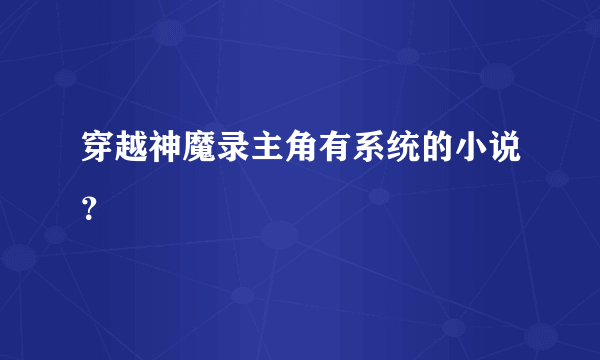 穿越神魔录主角有系统的小说？